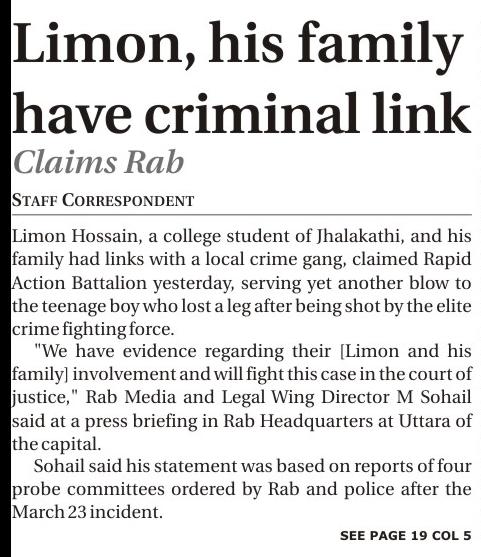 Limon, his family have criminal link

Claims Rab

STAFF CORRESPONDENT

Limon Hossain, a college student of Jhalakathi, and his family had links with a local crime gang, claimed Rapid Action Battalion yesterday, serving yet another blow to the teenage boy who lost a leg after being shot by the elite crime fighting force.

"We have evidence regarding their [Limon and his family] involvement and will fight this case in the court of justice," Rab Media and Legal Wing Director M Sohail said at a press briefing in Rab Headquarters at Uttara of the capital.

Sohail said his statement was based on reports of four probe committees ordered by Rab and police after the March 23 incident.

SEE PAGE 19 COL 5